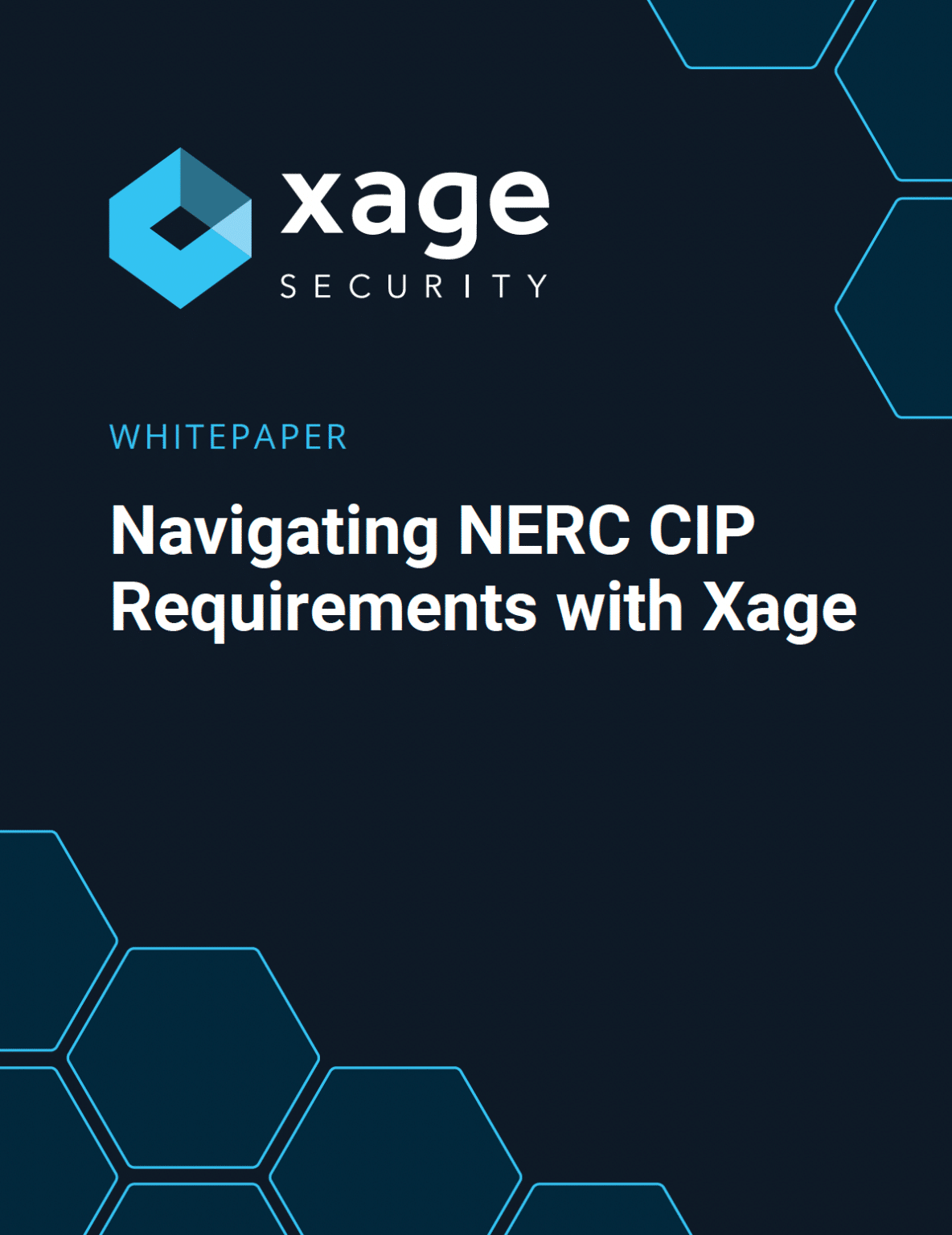 xage
SECURITY

WHITEPAPER

Navigating NERC CIP Requirements with Xage